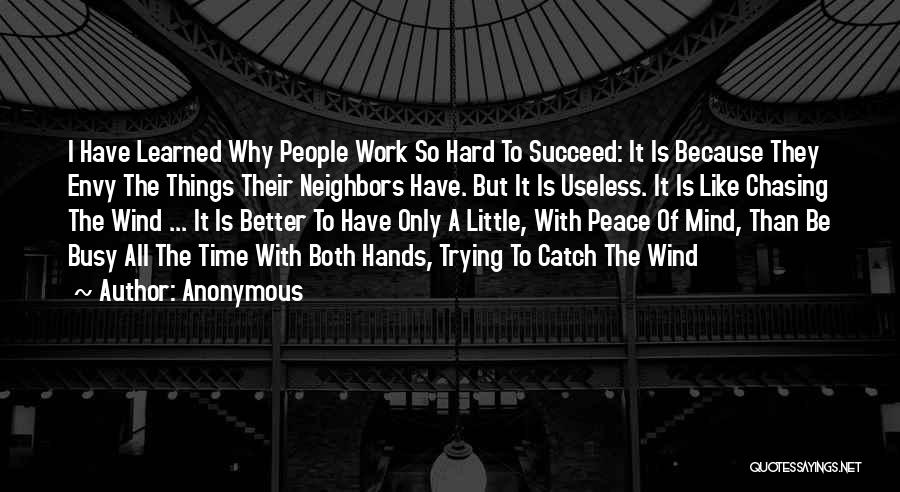 I Have Learned Why People Work So Hard To Succeed: It Is Because They Envy The Things Their Neighbors Have. But It Is Useless. It Is Like Chasing The Wind ... It Is Better To Have Only A Little, With Peace Of Mind, Than Be Busy All The Time With Both Hands, Trying To Catch The Wind

~ Author: Anonymous

QUOTESSAYINGS.NET